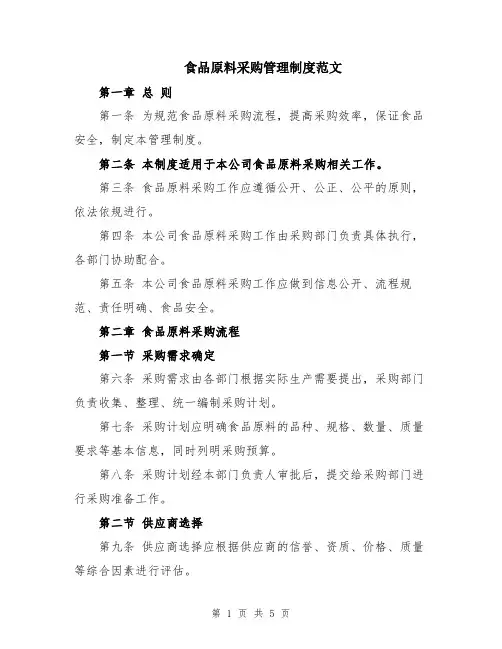 食品原料采购管理制度范文

第一章 总 则

第一条 为规范食品原料采购流程，提高采购效率，保证食品安全，制定本管理制度。

第二条 本制度适用于本公司食品原料采购相关工作。

第三条 食品原料采购工作应遵循公开、公正、公平的原则，依法依规进行。

第四条 本公司食品原料采购工作由采购部门负责具体执行，各部门协助配合。

第五条 本公司食品原料采购工作应做到信息公开、流程规范、责任明确、食品安全。

第二章 食品原料采购流程

第一节 采购需求确定

第六条 采购需求由各部门根据实际生产需要提出，采购部门负责收集、整理、统一编制采购计划。

第七条 采购计划应明确食品原料的品种、规格、数量、质量要求等基本信息，同时列明采购预算。

第八条 采购计划经本部门负责人审批后，提交给采购部门进行采购准备工作。

第二节 供应商选择

第九条 供应商选择应根据供应商的信誉、资质、价格、质量等综合因素进行评估。

第 1 页 共 5 页